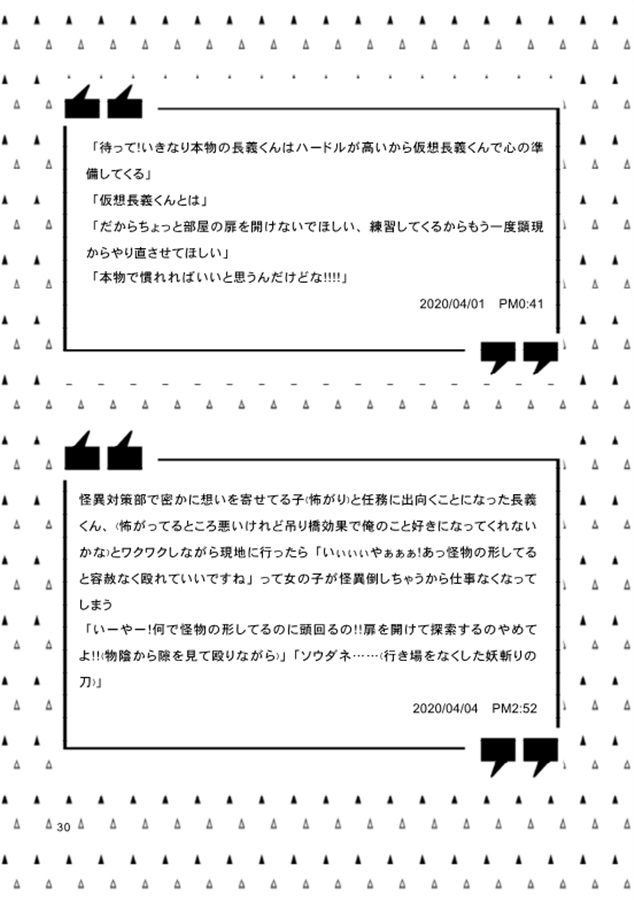 「待って!いきなり本物の長義くんはハードルが高いから仮想長義くんで心の準備してくる」
「仮想長義くんとは」
「だからちょっと部屋の扉を開けないでほしい、練習してくるからもう一度顕現からやり直させてほしい」
「本物で慣れればいいと思うんだけどな!!!!」

2020/04/01　PM0:41

怪異対策部で密かに想いを寄せてる子(怖がり)と任務に出向くことになった長義くん、(怖がってるところ悪いけれど吊り橋効果で俺のこと好きになってくれないかな)とワクワクしながら現地に行ったら「いぃぃぃやぁぁぁ!あっ怪物の形してると容赦なく殴れていいですね」って女の子が怪異倒しちゃうから仕事なくなってしまう
「いーやー!何で怪物の形してるのに頭回るの!!扉を開けて探索するのやめてよ!!(物陰から隙を見て殴りながら)」「ソウダネ……(行き場をなくした妖斬りの刀)」

2020/04/04　PM2:52

30